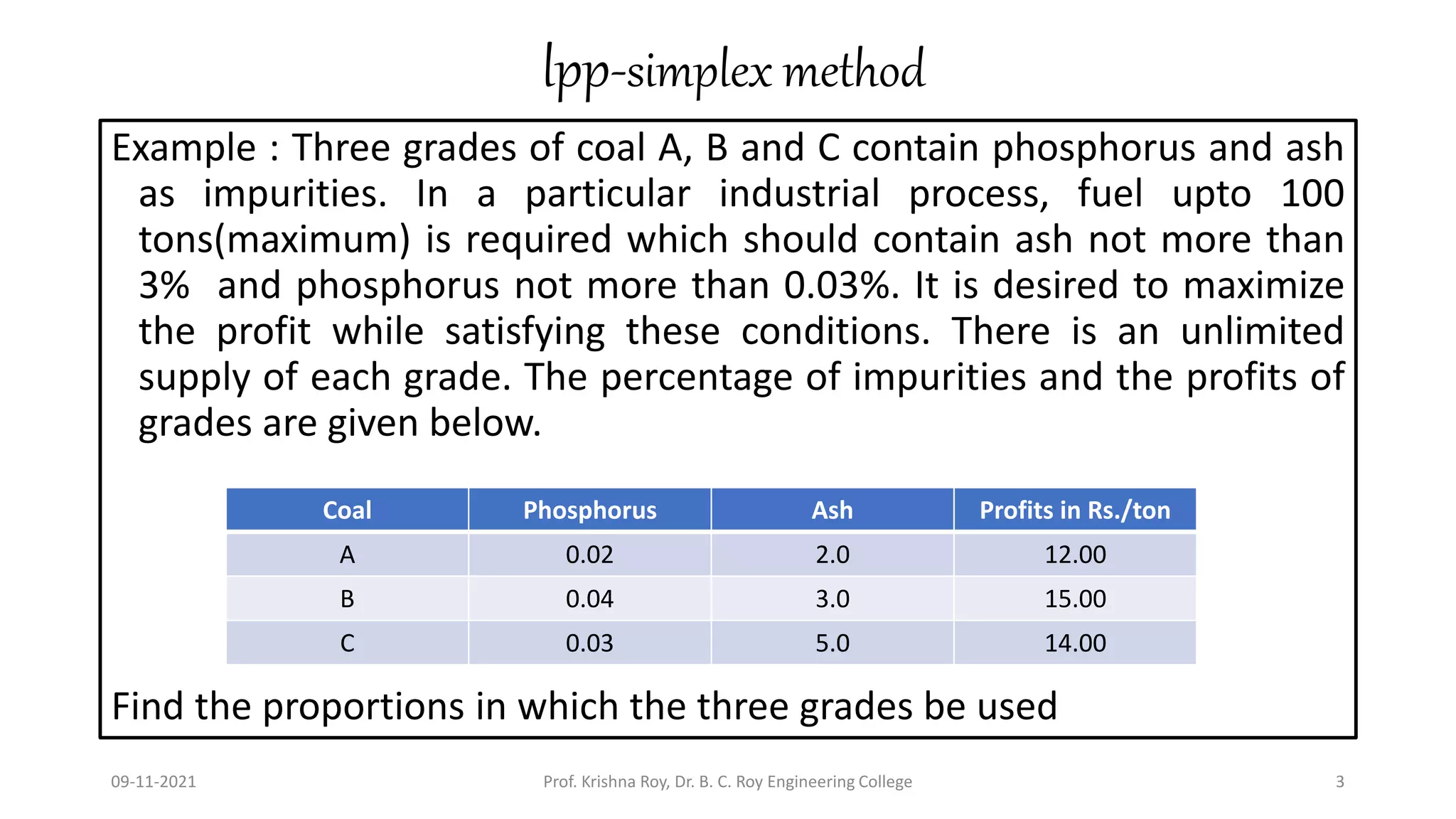 lpp-simplex method

Example : Three grades of coal A, B and C contain phosphorus and ash as impurities. In a particular industrial process, fuel upto 100 tons(maximum) is required which should contain ash not more than 3% and phosphorus not more than 0.03%. It is desired to maximize the profit while satisfying these conditions. There is an unlimited supply of each grade. The percentage of impurities and the profits of grades are given below.

| Coal | Phosphorus | Ash | Profits in Rs./ton |
|---|---|---|---|
| A | 0.02 | 2.0 | 12.00 |
| B | 0.04 | 3.0 | 15.00 |
| C | 0.03 | 5.0 | 14.00 |

Find the proportions in which the three grades be used

09-11-2021

Prof. Krishna Roy, Dr. B. C. Roy Engineering College

3